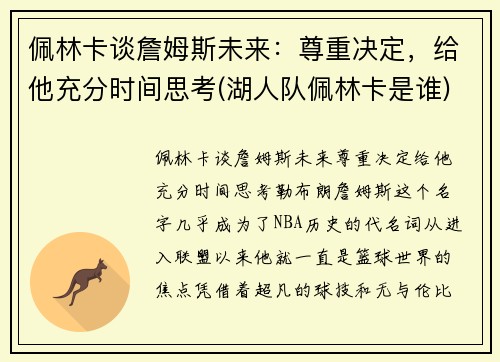 佩林卡谈詹姆斯未来：尊重决定，给他充分时间思考(湖人队佩林卡是谁)

佩林卡谈詹姆斯未来尊重决定给他充分时间思考勒布朗詹姆斯这个名字几乎成为了NBA历史的代名词从进入联盟以来他就一直是篮球世界的焦点凭借着超凡的球技和无与伦比